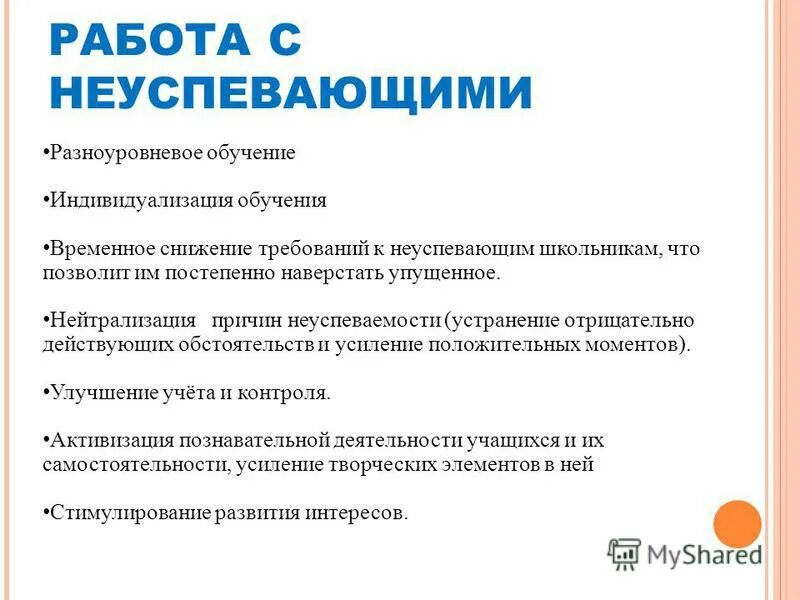 РАБОТА С НЕУСПЕВАЮЩИМИ

•Разноуровневое обучение

•Индивидуализация обучения

•Временное снижение требований к неуспевающим школьникам, что позволит им постепенно наверстать упущенное.

•Нейтрализация причин неуспеваемости (устранение отрицательно действующих обстоятельств и усиление положительных моментов).

•Улучшение учёта и контроля.

•Активизация познавательной деятельности учащихся и их самостоятельности, усиление творческих элементов в ней

•Стимулирование развития интересов.

MyShared